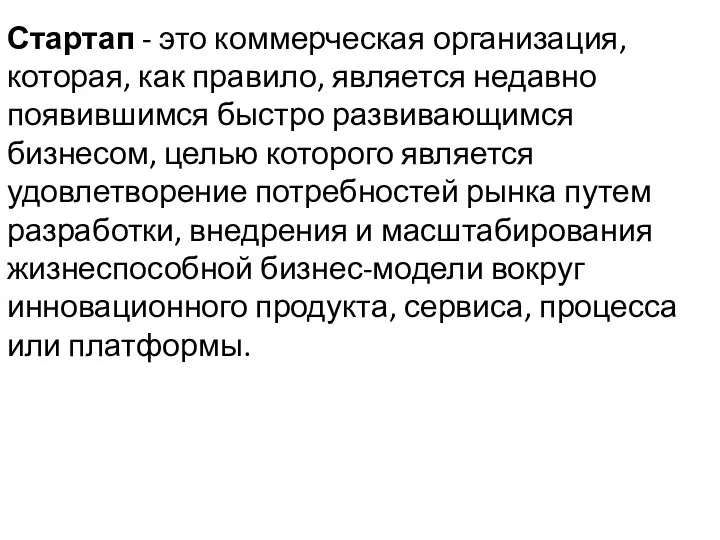 Стартап - это коммерческая организация, которая, как правило, является недавно появившимся быстро развивающимся бизнесом, целью которого является удовлетворение потребностей рынка путем разработки, внедрения и масштабирования жизнеспособной бизнес-модели вокруг инновационного продукта, сервиса, процесса или платформы.